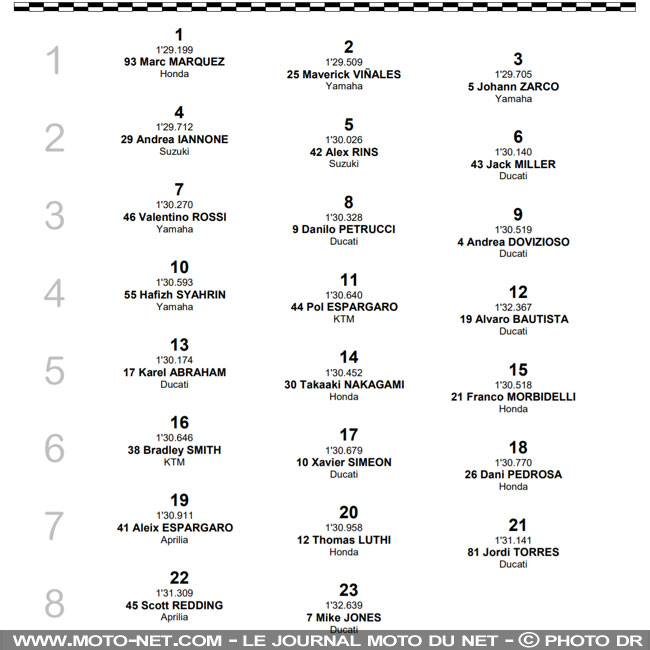 1
1
1'29.199
93 Marc MARQUEZ
Honda

2
1'29.509
25 Maverick VIÑALES
Yamaha

3
1'29.705
5 Johann ZARCO
Yamaha

2
4
1'29.712
29 Andrea IANNONE
Suzuki

5
1'30.026
42 Alex RINS
Suzuki

6
1'30.140
43 Jack MILLER
Ducati

3
7
1'30.270
46 Valentino ROSSI
Yamaha

8
1'30.328
9 Danilo PETRUCCI
Ducati

9
1'30.519
4 Andrea DOVIZIOSO
Ducati

4
10
1'30.593
55 Hafizh SYAHRIN
Yamaha

11
1'30.640
44 Pol ESPARGARO
KTM

12
1'32.367
19 Alvaro BAUTISTA
Ducati

5
13
1'30.174
17 Karel ABRAHAM
Ducati

14
1'30.452
30 Takaaki NAKAGAMI
Honda

15
1'30.518
21 Franco MORBIDELLI
Honda

6
16
1'30.646
38 Bradley SMITH
KTM

17
1'30.679
10 Xavier SIMEON
Ducati

18
1'30.770
26 Dani PEDROSA
Honda

7
19
1'30.911
41 Aleix ESPARGARO
Aprilia

20
1'30.958
12 Thomas LUTHI
Honda

21
1'31.141
81 Jordi TORRES
Ducati

8
22
1'31.309
45 Scott REDDING
Aprilia

23
1'32.639
7 Mike JONES
Ducati

WWW.MOTO-NET.COM - LE JOURNAL MOTO DU NET - © PHOTO DR